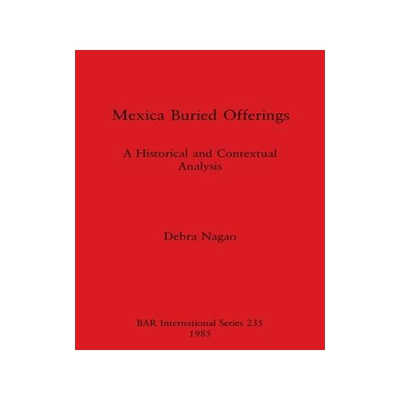 Mexica Buried Offerings

A Historical and Contextual Analysis

Debra Nagao

BAR International Series 235
1985